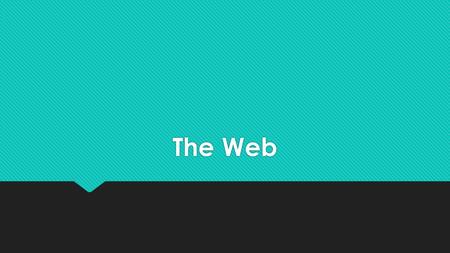 The Web